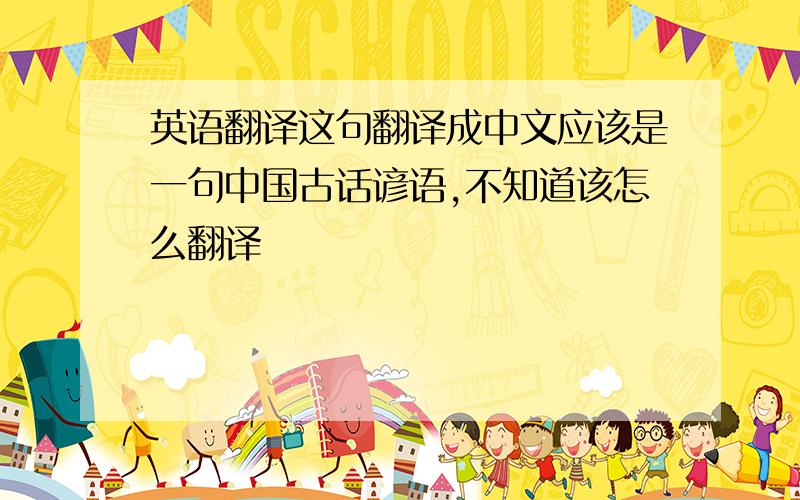 SCHOOL

英语翻译这句翻译成中文应该是一句中国古话谚语,不知道该怎么翻译